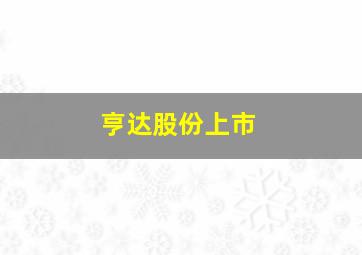 亨达股份上市